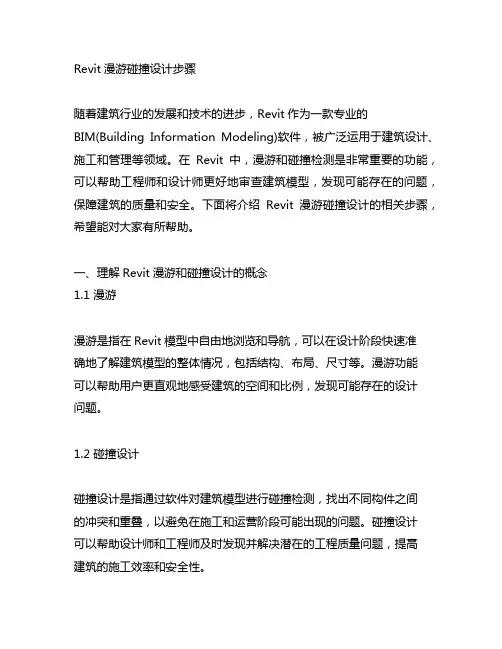 Revit 漫游碰撞设计步骤

随着建筑行业的发展和技术的进步，Revit 作为一款专业的 BIM(Building Information Modeling)软件，被广泛运用于建筑设计、施工和管理等领域。在 Revit 中，漫游和碰撞检测是非常重要的功能，可以帮助工程师和设计师更好地审查建筑模型，发现可能存在的问题，保障建筑的质量和安全。下面将介绍 Revit 漫游碰撞设计的相关步骤，希望能对大家有所帮助。

一、理解 Revit 漫游和碰撞设计的概念
1.1 漫游

漫游是指在 Revit 模型中自由地浏览和导航，可以在设计阶段快速准确地了解建筑模型的整体情况，包括结构、布局、尺寸等。漫游功能可以帮助用户更直观地感受建筑的空间和比例，发现可能存在的设计问题。

1.2 碰撞设计

碰撞设计是指通过软件对建筑模型进行碰撞检测，找出不同构件之间的冲突和重叠，以避免在施工和运营阶段可能出现的问题。碰撞设计可以帮助设计师和工程师及时发现并解决潜在的工程质量问题，提高建筑的施工效率和安全性。